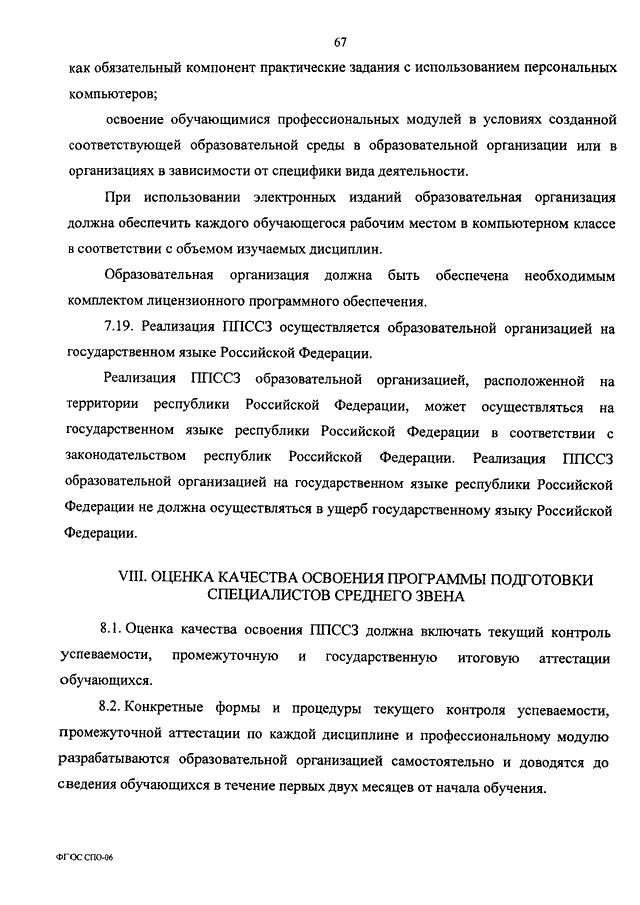 67

как обязательный компонент практические задания с использованием персональных компьютеров;

освоение обучающимися профессиональных модулей в условиях созданной соответствующей образовательной среды в образовательной организации или в организациях в зависимости от специфики вида деятельности.

При использовании электронных изданий образовательная организация должна обеспечить каждого обучающегося рабочим местом в компьютерном классе в соответствии с объемом изучаемых дисциплин.

Образовательная организация должна быть обеспечена необходимым комплектом лицензионного программного обеспечения.

7.19. Реализация ППССЗ осуществляется образовательной организацией на государственном языке Российской Федерации.

Реализация ППССЗ образовательной организацией, расположенной на территории республики Российской Федерации, может осуществляться на государственном языке республики Российской Федерации в соответствии с законодательством республик Российской Федерации. Реализация ППССЗ образовательной организацией на государственном языке республики Российской Федерации не должна осуществляться в ущерб государственному языку Российской Федерации.

VIII. ОЦЕНКА КАЧЕСТВА ОСВОЕНИЯ ПРОГРАММЫ ПОДГОТОВКИ СПЕЦИАЛИСТОВ СРЕДНЕГО ЗВЕНА

8.1. Оценка качества освоения ППССЗ должна включать текущий контроль успеваемости, промежуточную и государственную итоговую аттестации обучающихся.

8.2. Конкретные формы и процедуры текущего контроля успеваемости, промежуточной аттестации по каждой дисциплине и профессиональному модулю разрабатываются образовательной организацией самостоятельно и доводятся до сведения обучающихся в течение первых двух месяцев от начала обучения.

ФГОС СПО-06